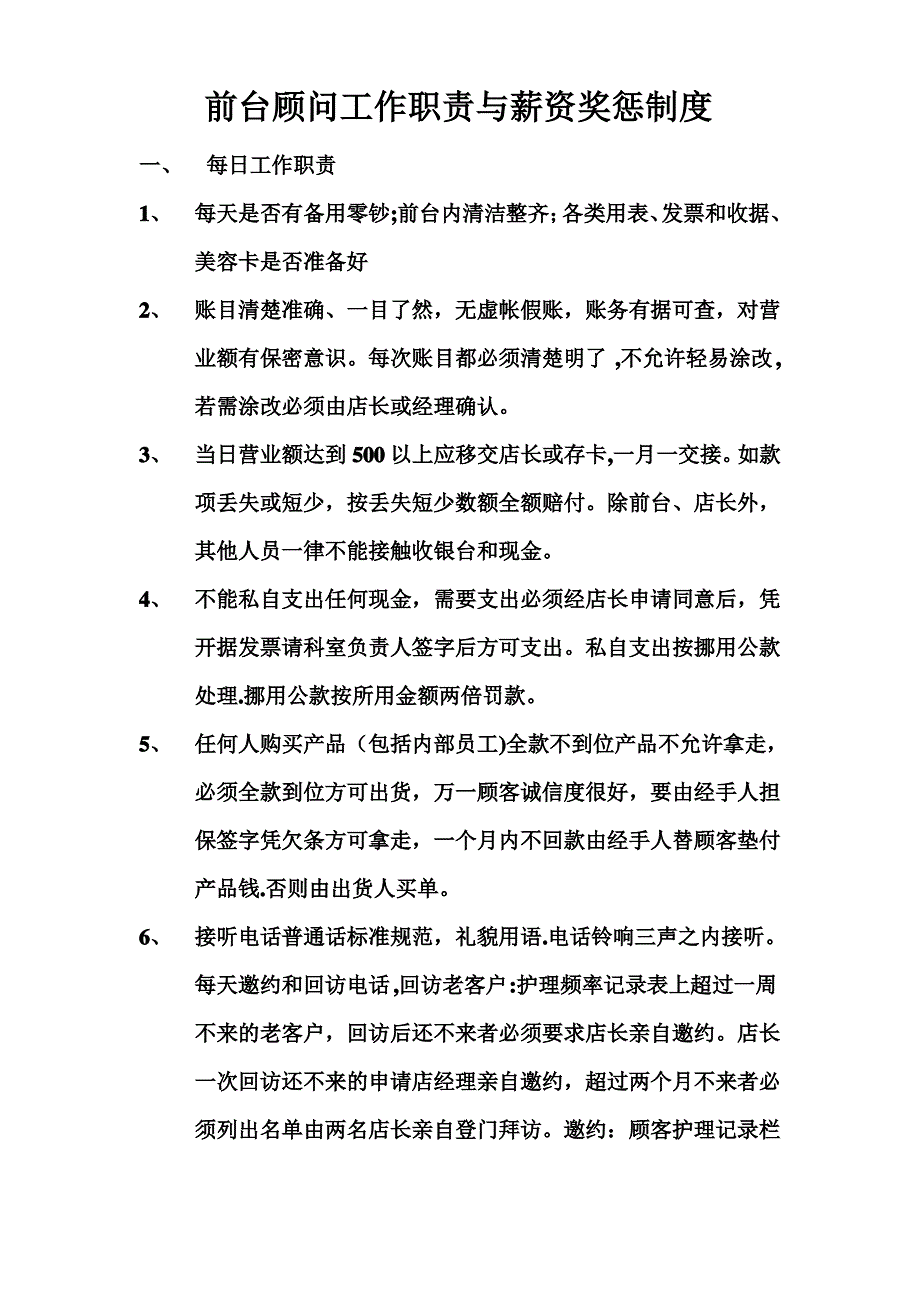 前台顾问工作职责与薪资奖惩制度

一、 每日工作职责

1、 每天是否有备用零钞;前台内清洁整齐;各类用表、发票和收据、美容卡是否准备好

2、 账目清楚准确、一目了然，无虚帐假账，账务有据可查，对营业额有保密意识。每次账目都必须清楚明了 ,不允许轻易涂改，若需涂改必须由店长或经理确认。

3、 当日营业额达到 500 以上应移交店长或存卡,一月一交接。如款项丢失或短少，按丢失短少数额全额赔付。除前台、店长外，其他人员一律不能接触收银台和现金。

4、 不能私自支出任何现金，需要支出必须经店长申请同意后，凭开据发票请科室负责人签字后方可支出。私自支出按挪用公款处理.挪用公款按所用金额两倍罚款。

5、 任何人购买产品（包括内部员工)全款不到位产品不允许拿走，必须全款到位方可出货，万一顾客诚信度很好，要由经手人担保签字凭欠条方可拿走，一个月内不回款由经手人替顾客垫付产品钱.否则由出货人买单。

6、 接听电话普通话标准规范，礼貌用语.电话铃响三声之内接听。每天邀约和回访电话,回访老客户:护理频率记录表上超过一周不来的老客户，回访后还不来者必须要求店长亲自邀约。店长一次回访还不来的申请店经理亲自邀约，超过两个月不来者必须列出名单由两名店长亲自登门拜访。邀约：顾客护理记录栏